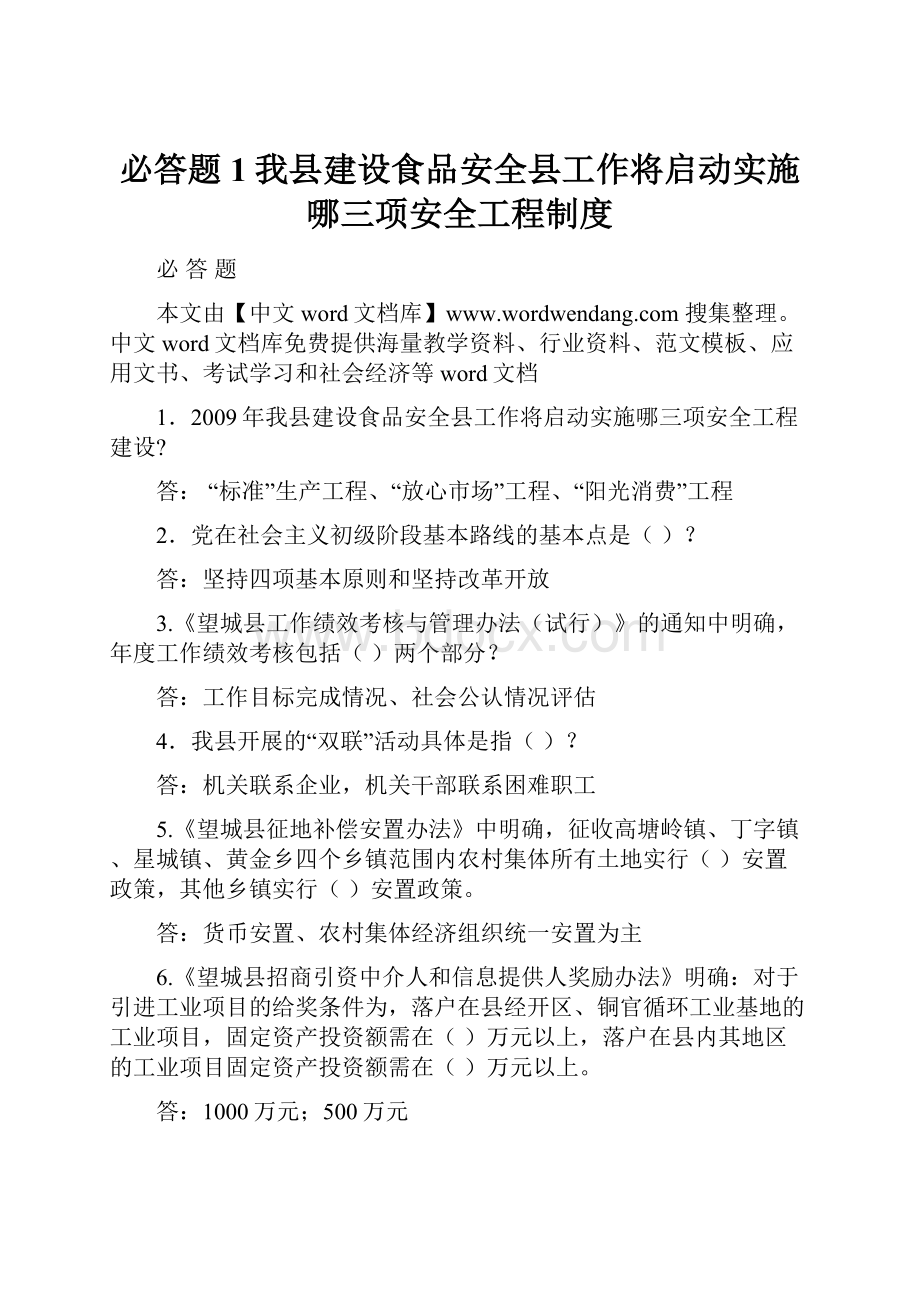 必答题1我县建设食品安全县工作将启动实施哪三项安全工程制度

必 答 题

本文由【中文word文档库】www.wordwendang.com搜集整理。中文word文档库免费提供海量教学资料、行业资料、范文模板、应用文书、考试学习和社会经济等word文档

1．2009年我县建设食品安全县工作将启动实施哪三项安全工程建设?

答：“标准”生产工程、“放心市场”工程、“阳光消费”工程

2．党在社会主义初级阶段基本路线的基本点是（ ）?

答：坚持四项基本原则和坚持改革开放

3.《望城县工作绩效考核与管理办法（试行）》的通知中明确，年度工作绩效考核包括（ ）两个部分?

答：工作目标完成情况、社会公认情况评估

4．我县开展的“双联”活动具体是指（ ）?

答：机关联系企业，机关干部联系困难职工

5.《望城县征地补偿安置办法》中明确，征收高塘岭镇、丁字镇、星城镇、黄金乡四个乡镇范围内农村集体所有土地实行（ ）安置政策，其他乡镇实行（ ）安置政策。

答：货币安置、农村集体经济组织统一安置为主

6.《望城县招商引资中介人和信息提供人奖励办法》明确：对于引进工业项目的给奖条件为，落户在县经开区、铜官循环工业基地的工业项目，固定资产投资额需在（ ）万元以上，落户在县内其地区的工业项目固定资产投资额需在（ ）万元以上。

答：1000万元；500万元